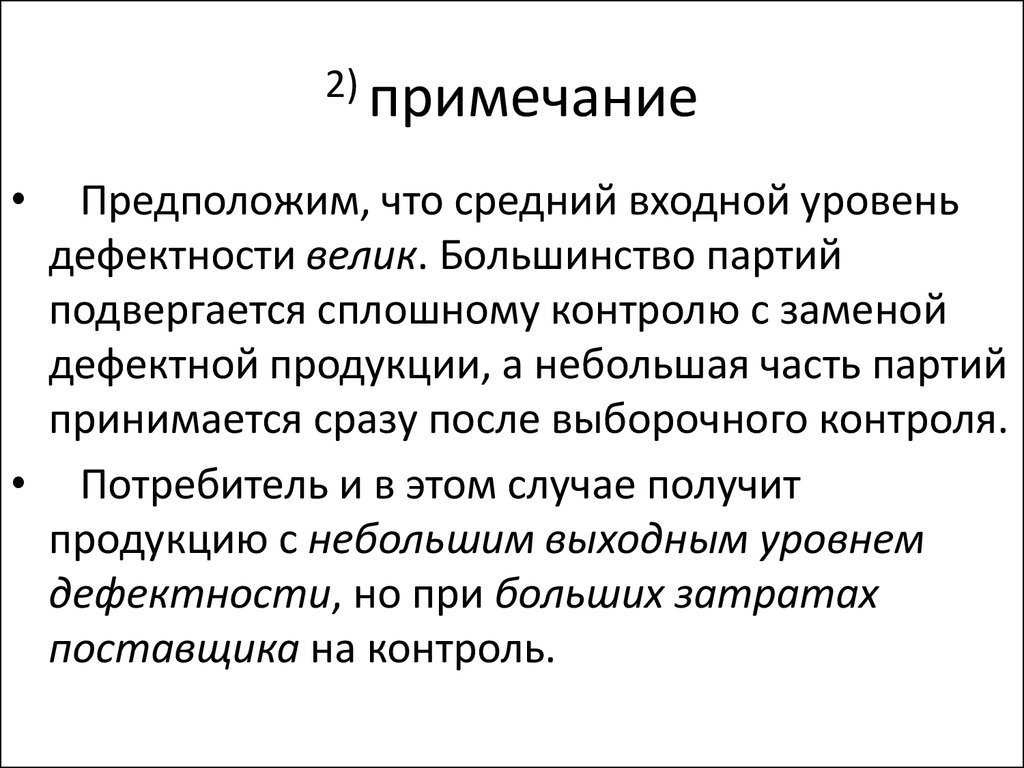 2) примечание

• Предположим, что средний входной уровень дефектности велик. Большинство партий подвергается сплошному контролю с заменой дефектной продукции, а небольшая часть партий принимается сразу после выборочного контроля.

• Потребитель и в этом случае получит продукцию с небольшим выходным уровнем дефектности, но при больших затратах поставщика на контроль.